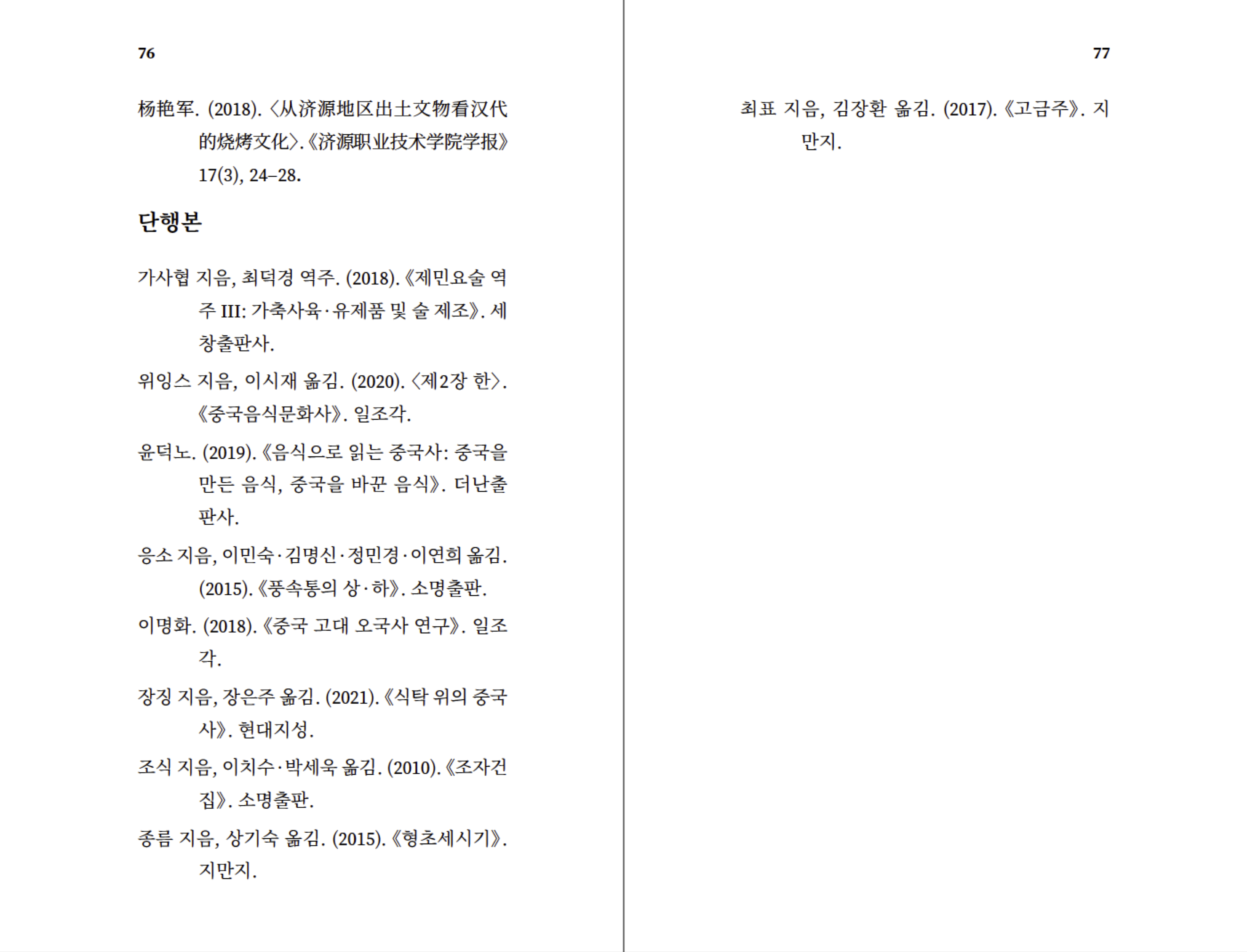 76

杨艳军. (2018). 〈从济源地区出土文物看汉代的烧烤文化〉. 《济源职业技术学院学报》 17(3), 24–28.

단행본

가사협 지음, 최덕경 역주. (2018). 《제민요술 역주 III: 가축사육·유제품 및 술 제조》. 세창출판사.

위잉스 지음, 이시재 옮김. (2020). 〈제2장 한〉. 《중국음식문화사》. 일조각.

윤덕노. (2019). 《음식으로 읽는 중국사: 중국을 만든 음식, 중국을 바꾼 음식》. 더난출판사.

응소 지음, 이민숙·김명신·정민경·이연희 옮김. (2015). 《풍속통의 상·하》. 소명출판.

이명화. (2018). 《중국 고대 오국사 연구》. 일조각.

장징 지음, 장은주 옮김. (2021). 《식탁 위의 중국사》. 현대지성.

조식 지음, 이치수·박세욱 옮김. (2010). 《조자건집》. 소명출판.

종름 지음, 상기숙 옮김. (2015). 《형초세시기》. 지만지.

77

최표 지음, 김장환 옮김. (2017). 《고금주》. 지만지.